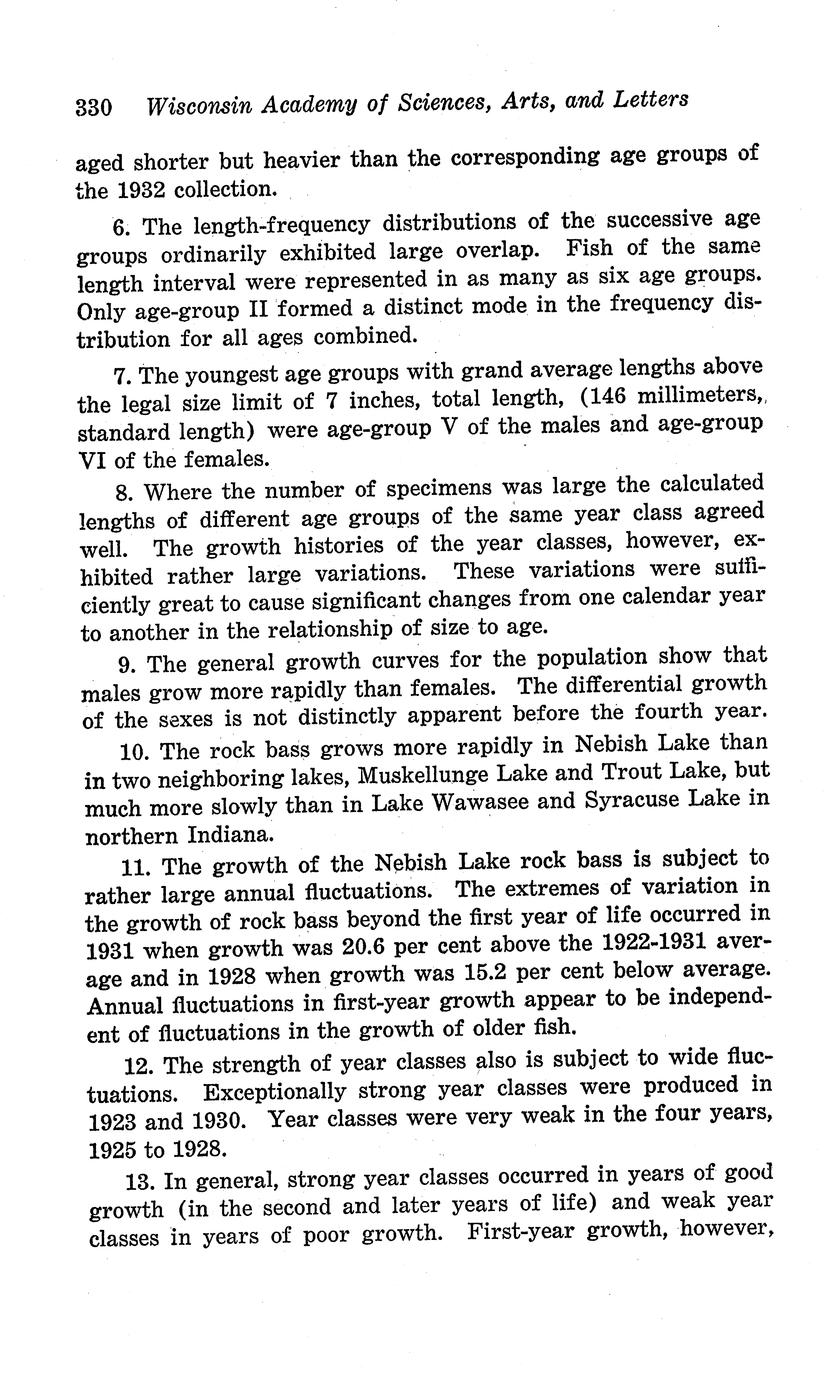 330 Wisconsin Academy of Sciences, Arts, and Letters

aged shorter but heavier than the corresponding age groups of the 1932 collection.

6. The length-frequency distributions of the successive age groups ordinarily exhibited large overlap. Fish of the same length interval were represented in as many as six age groups. Only age-group II formed a distinct mode in the frequency distribution for all ages combined.

7. The youngest age groups with grand average lengths above the legal size limit of 7 inches, total length, (146 millimeters, standard length) were age-group V of the males and age-group VI of the females.

8. Where the number of specimens was large the calculated lengths of different age groups of the same year class agreed well. The growth histories of the year classes, however, exhibited rather large variations. These variations were sufficiently great to cause significant changes from one calendar year to another in the relationship of size to age.

9. The general growth curves for the population show that males grow more rapidly than females. The differential growth of the sexes is not distinctly apparent before the fourth year.

10. The rock bass grows more rapidly in Nebish Lake than in two neighboring lakes, Muskellunge Lake and Trout Lake, but much more slowly than in Lake Wawasee and Syracuse Lake in northern Indiana.

11. The growth of the Nebish Lake rock bass is subject to rather large annual fluctuations. The extremes of variation in the growth of rock bass beyond the first year of life occurred in 1931 when growth was 20.6 per cent above the 1922-1931 average and in 1928 when growth was 15.2 per cent below average. Annual fluctuations in first-year growth appear to be independent of fluctuations in the growth of older fish.

12. The strength of year classes also is subject to wide fluctuations. Exceptionally strong year classes were produced in 1923 and 1930. Year classes were very weak in the four years, 1925 to 1928.

13. In general, strong year classes occurred in years of good growth (in the second and later years of life) and weak year classes in years of poor growth. First-year growth, however,